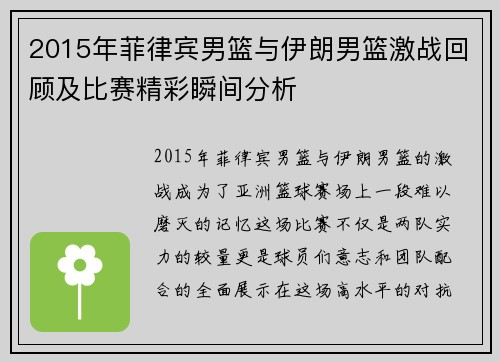 2015年菲律宾男篮与伊朗男篮激战回顾及比赛精彩瞬间分析

2015年菲律宾男篮与伊朗男篮的激战成为了亚洲篮球赛场上一段难以磨灭的记忆这场比赛不仅是两队实力的较量更是球员们意志和团队配合的全面展示在这场高水平的对抗